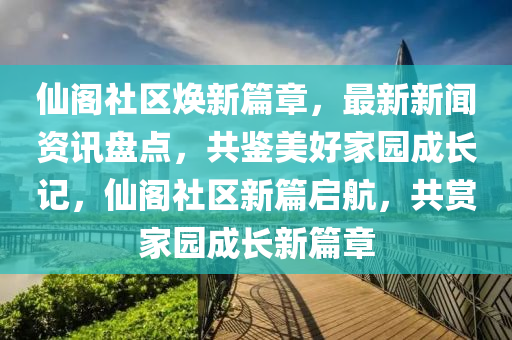 仙阁社区焕新篇章，最新新闻资讯盘点，共鉴美好家园成长记，仙阁社区新篇启航，共赏家园成长新篇章